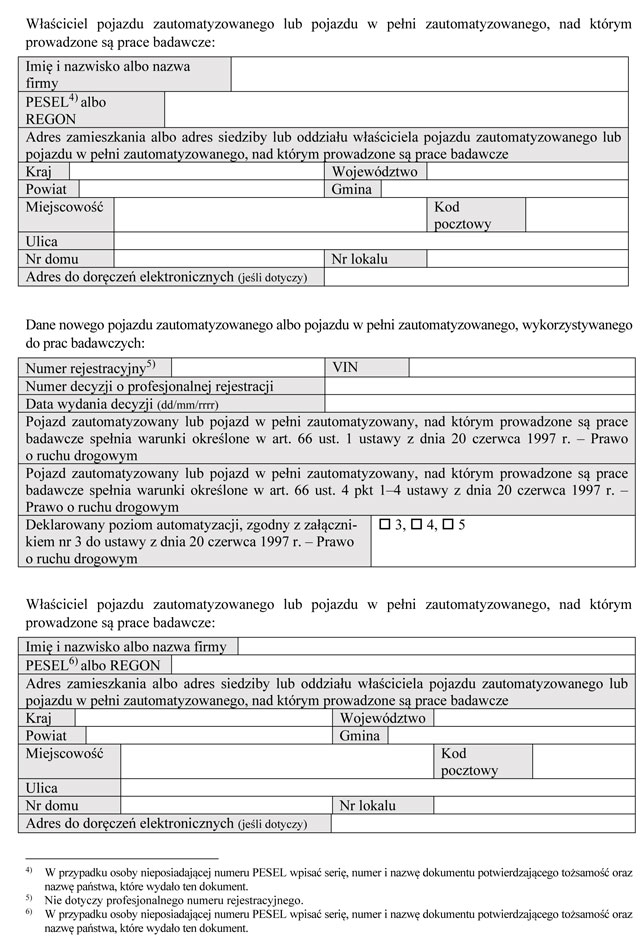 Właściciel pojazdu zautomatyzowanego lub pojazdu w pełni zautomatyzowanego, nad którym prowadzone są prace badawcze:

Imię i nazwisko albo nazwa firmy
PESEL$^{4)}$ albo REGON
Adres zamieszkania albo adres siedziby lub oddziału właściciela pojazdu zautomatyzowanego lub pojazdu w pełni zautomatyzowanego, nad którym prowadzone są prace badawcze
Kraj
Województwo
Powiat
Gmina
Miejscowość
Kod pocztowy
Ulica
Nr domu
Nr lokalu
Adres do doręczeń elektronicznych (jeśli dotyczy)

Dane nowego pojazdu zautomatyzowanego albo pojazdu w pełni zautomatyzowanego, wykorzystywanego do prac badawczych:

Numer rejestracyjny$^{5)}$
VIN
Numer decyzji o profesjonalnej rejestracji
Data wydania decyzji (dd/mm/rrrr)
Pojazd zautomatyzowany lub pojazd w pełni zautomatyzowany, nad którym prowadzone są prace badawcze spełnia warunki określone w art. 66 ust. 1 ustawy z dnia 20 czerwca 1997 r. – Prawo o ruchu drogowym
Pojazd zautomatyzowany lub pojazd w pełni zautomatyzowany, nad którym prowadzone są prace badawcze spełnia warunki określone w art. 66 ust. 4 pkt 1–4 ustawy z dnia 20 czerwca 1997 r. – Prawo o ruchu drogowym
Deklarowany poziom automatyzacji, zgodny z załącznikiem nr 3 do ustawy z dnia 20 czerwca 1997 r. – Prawo o ruchu drogowym
☐ 3, ☐ 4, ☐ 5

Właściciel pojazdu zautomatyzowanego lub pojazdu w pełni zautomatyzowanego, nad którym prowadzone są prace badawcze:

Imię i nazwisko albo nazwa firmy
PESEL$^{6)}$ albo REGON
Adres zamieszkania albo adres siedziby lub oddziału właściciela pojazdu zautomatyzowanego lub pojazdu w pełni zautomatyzowanego, nad którym prowadzone są prace badawcze
Kraj
Województwo
Powiat
Gmina
Miejscowość
Kod pocztowy
Ulica
Nr domu
Nr lokalu
Adres do doręczeń elektronicznych (jeśli dotyczy)

$^{4)}$ W przypadku osoby nieposiadającej numeru PESEL wpisać serię, numer i nazwę dokumentu potwierdzającego tożsamość oraz nazwę państwa, które wydało ten dokument.
$^{5)}$ Nie dotyczy profesjonalnego numeru rejestracyjnego.
$^{6)}$ W przypadku osoby nieposiadającej numeru PESEL wpisać serię, numer i nazwę dokumentu potwierdzającego tożsamość oraz nazwę państwa, które wydało ten dokument.